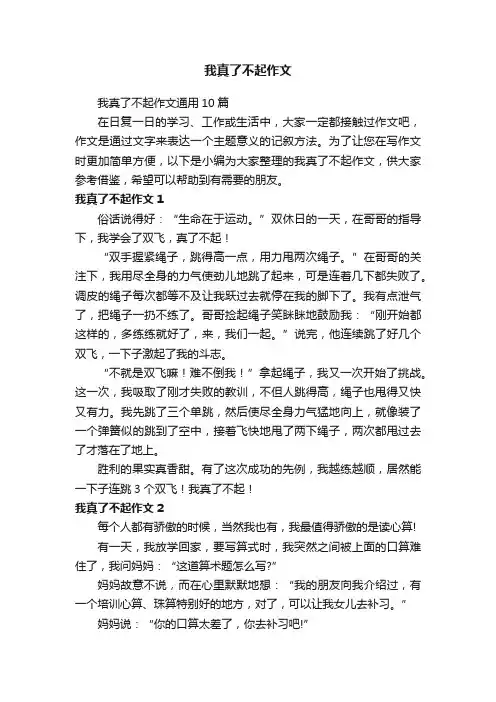 我真了不起作文

我真了不起作文通用 10 篇

在日复一日的学习、工作或生活中，大家一定都接触过作文吧，作文是通过文字来表达一个主题意义的记叙方法。为了让您在写作文时更加简单方便，以下是小编为大家整理的我真了不起作文，供大家参考借鉴，希望可以帮助到有需要的朋友。

我真了不起作文 1

俗话说得好：“生命在于运动。”双休日的一天，在哥哥的指导下，我学会了双飞，真了不起！

“双手握紧绳子，跳得高一点，用力甩两次绳子。”在哥哥的关注下，我用尽全身的力气使劲儿地跳了起来，可是连着几下都失败了。调皮的绳子每次都等不及让我跃过去就停在我的脚下了。我有点泄气了，把绳子一扔不练了。哥哥捡起绳子笑眯眯地鼓励我：“刚开始都这样的，多练练就好了，来，我们一起。”说完，他连续跳了好几个双飞，一下子激起了我的斗志。

“不就是双飞嘛！难不倒我！”拿起绳子，我又一次开始了挑战。这一次，我吸取了刚才失败的教训，不但人跳得高，绳子也甩得又快又有力。我先跳了三个单跳，然后使尽全身力气猛地向上，就像装了一个弹簧似的跳到了空中，接着飞快地甩了两下绳子，两次都甩过去了才落在了地上。

胜利的果实真香甜。有了这次成功的先例，我越练越顺，居然能一下子连跳 3 个双飞！我真了不起！

我真了不起作文 2

每个人都有骄傲的时候，当然我也有，我最值得骄傲的是读心算!

有一天，我放学回家，要写算式时，我突然之间被上面的口算难住了，我问妈妈：“这道算术题怎么写?”

妈妈故意不说，而在心里默默地想：“我的朋友向我介绍过，有一个培训心算、珠算特别好的地方，对了，可以让我女儿去补习。”

妈妈说：“你的口算太差了，你去补习吧!”